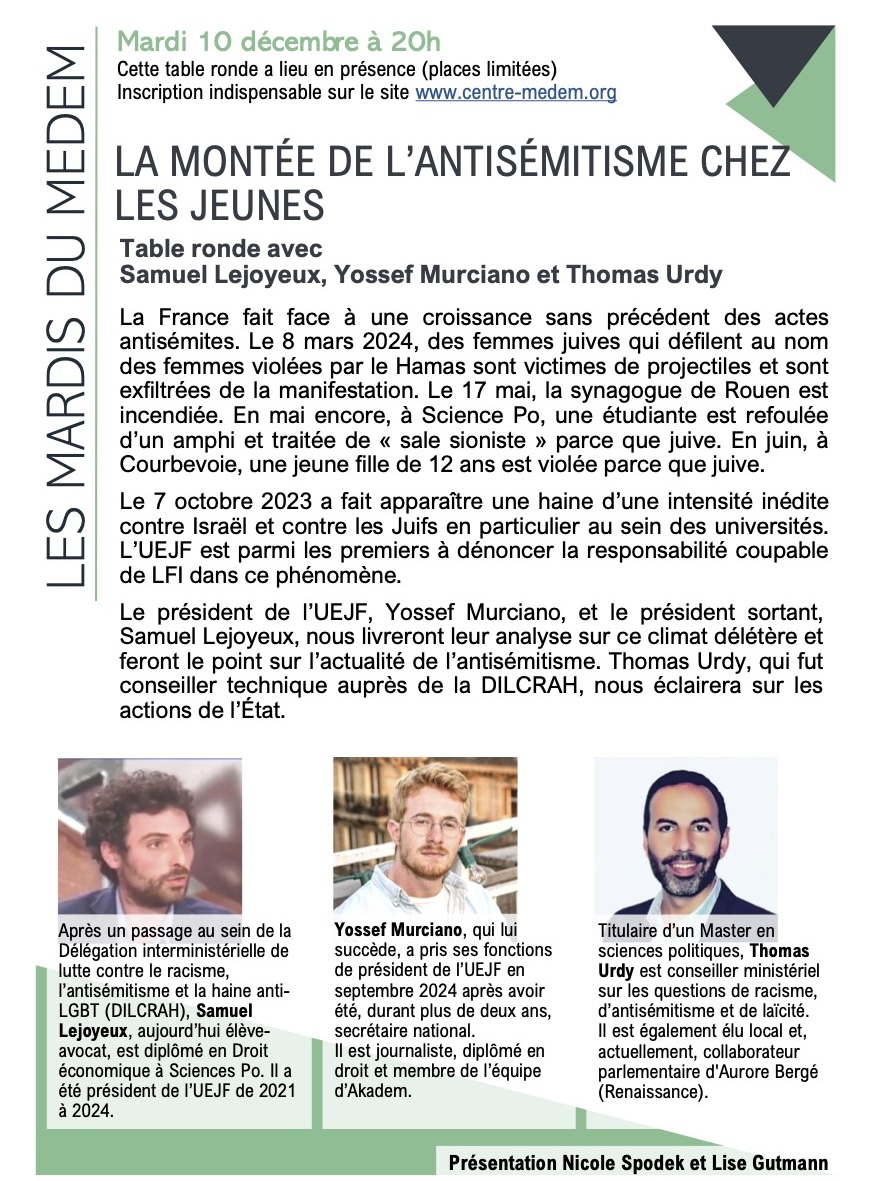 LES MARDIS DU MEDEM

Mardi 10 décembre à 20h
Cette table ronde a lieu en présence (places limitées)
Inscription indispensable sur le site www.centre-medem.org

LA MONTÉE DE L'ANTISÉMITISME CHEZ LES JEUNES

Table ronde avec
Samuel Lejoyeux, Yossef Murciano et Thomas Urdy

La France fait face à une croissance sans précédent des actes antisémites. Le 8 mars 2024, des femmes juives qui défilent au nom des femmes violées par le Hamas sont victimes de projectiles et sont exfiltrées de la manifestation. Le 17 mai, la synagogue de Rouen est incendiée. En mai encore, à Science Po, une étudiante est refoulée d'un amphi et traitée de « sale sioniste » parce que juive. En juin, à Courbevoie, une jeune fille de 12 ans est violée parce que juive.

Le 7 octobre 2023 a fait apparaître une haine d'une intensité inédite contre Israël et contre les Juifs en particulier au sein des universités. L'UEJF est parmi les premiers à dénoncer la responsabilité coupable de LFI dans ce phénomène.

Le président de l'UEJF, Yossef Murciano, et le président sortant, Samuel Lejoyeux, nous livreront leur analyse sur ce climat délétère et feront le point sur l'actualité de l'antisémitisme. Thomas Urdy, qui fut conseiller technique auprès de la DILCRAH, nous éclairera sur les actions de l'État.

Après un passage au sein de la Délégation interministérielle de lutte contre le racisme, l'antisémitisme et la haine anti-LGBT (DILCRAH), Samuel Lejoyeux, aujourd'hui élève-avocat, est diplômé en Droit économique à Sciences Po. Il a été président de l'UEJF de 2021 à 2024.

Yossef Murciano, qui lui succède, a pris ses fonctions de président de l'UEJF en septembre 2024 après avoir été, durant plus de deux ans, secrétaire national.
Il est journaliste, diplômé en droit et membre de l'équipe d'Akadem.

Titulaire d'un Master en sciences politiques, Thomas Urdy est conseiller ministériel sur les questions de racisme, d'antisémitisme et de laïcité.
Il est également élu local et, actuellement, collaborateur parlementaire d'Aurore Bergé (Renaissance).

Présentation Nicole Spodek et Lise Gutmann